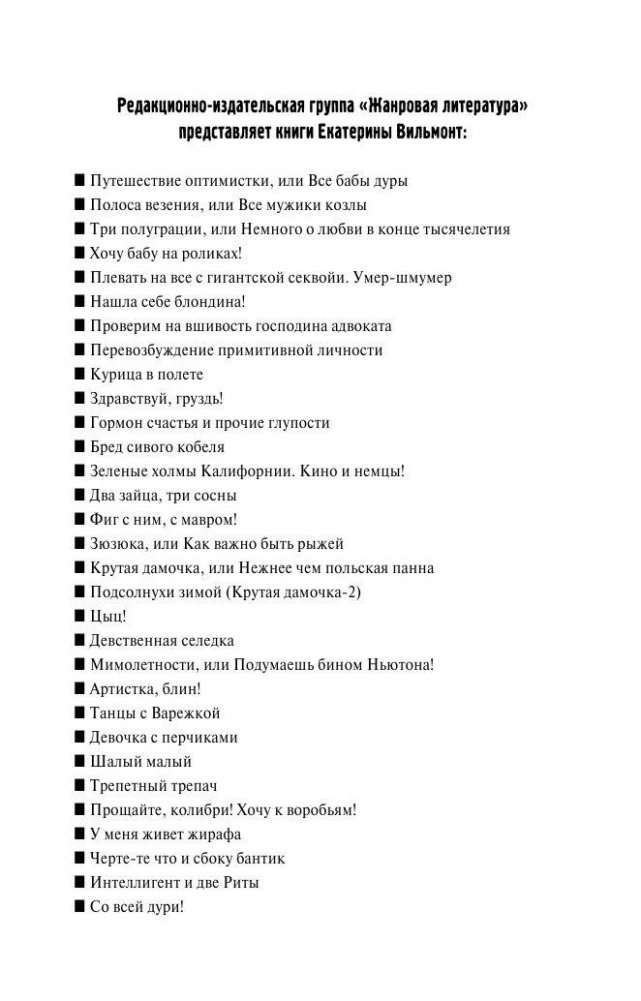 Редакционно-издательская группа «Жанровая литература» представляет книги Екатерины Вильмонт:

■ Путешествие оптимистки, или Все бабы дуры
■ Полоса везения, или Все мужики козлы
■ Три полуграции, или Немного о любви в конце тысячелетия
■ Хочу бабу на роликах!
■ Плевать на все с гигантской секвойи. Умер-шмумер
■ Нашла себе блондина!
■ Проверим на вшивость господина адвоката
■ Перевозбуждение примитивной личности
■ Курица в полете
■ Здравствуй, груздь!
■ Гормон счастья и прочие глупости
■ Бред сивого кобеля
■ Зеленые холмы Калифорнии. Кино и немцы!
■ Два зайца, три сосны
■ Фиг с ним, с мавром!
■ Зюзюка, или Как важно быть рыжей
■ Крутая дамочка, или Нежнее чем польская панна
■ Подсолнухи зимой (Крутая дамочка-2)
■ Цыц!
■ Девственная селедка
■ Мимолетности, или Подумаешь бином Ньютона!
■ Артистка, блин!
■ Танцы с Варежкой
■ Девочка с перчиками
■ Шалый малый
■ Трепетный трепач
■ Прощайте, колибри! Хочу к воробьям!
■ У меня живет жирафа
■ Черте-те что и сбоку бантик
■ Интеллигент и две Риты
■ Со всей дури!